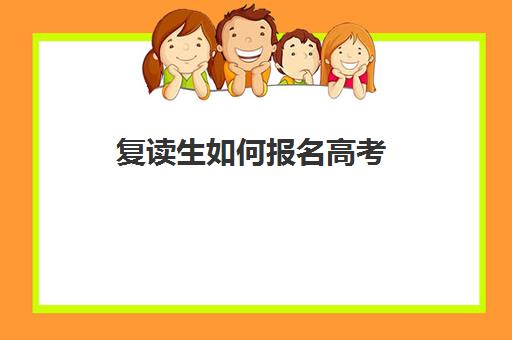 复读生如何报名高考